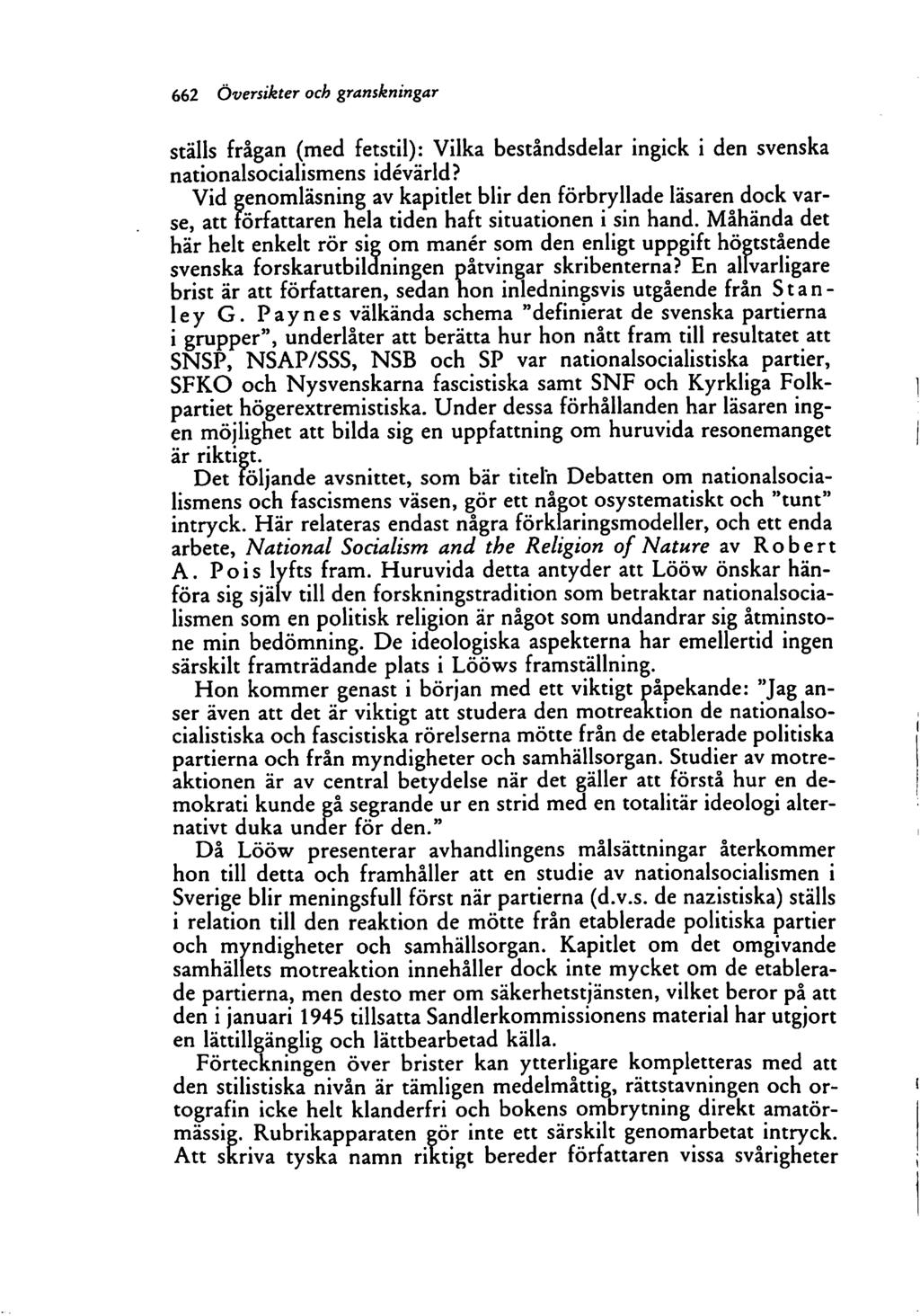 662 Översikter och granskningar

ställs frågan (med fetstil): Vilka beståndsdelar ingick i den svenska nationalsocialismens idévärld?

Vid genomläsning av kapitlet blir den förbryllade läsaren dock varse, att författaren hela tiden haft situationen i sin hand. Måhända det här helt enkelt rör sig om manér som den enligt uppgift högtstående svenska forskarutbildningen påtvingar skribenterna? En allvarligare brist är att författaren, sedan hon inledningsvis utgående från Stanley G. Paynes välkända schema "definierat de svenska partierna i grupper", underlåter att berätta hur hon nått fram till resultatet att SNSP, NSAP/SSS, NSB och SP var nationalsocialistiska partier, SFKO och Nysvenskarna fascistiska samt SNF och Kyrkliga Folkpartiet högerextremistiska. Under dessa förhållanden har läsaren ingen möjlighet att bilda sig en uppfattning om huruvida resonemanget är riktigt.

Det följande avsnittet, som bär titeln Debatten om nationalsocialismens och fascismens väsen, gör ett något osystematiskt och "tunt" intryck. Här relateras endast några förklaringsmodeller, och ett enda arbete, National Socialism and the Religion of Nature av Robert A. Pois lyfts fram. Huruvida detta antyder att Lööw önskar hänföra sig själv till den forskningstradition som betraktar nationalsocialismen som en politisk religion är något som undandrar sig åtminstone min bedömning. De ideologiska aspekterna har emellertid ingen särskilt framträdande plats i Lööws framställning.

Hon kommer genast i början med ett viktigt påpekande: "Jag anser även att det är viktigt att studera den motreaktion de nationalsocialistiska och fascistiska rörelserna mötte från de etablerade politiska partierna och från myndigheter och samhällsorgan. Studier av motreaktionen är av central betydelse när det gäller att förstå hur en demokrati kunde gå segrande ur en strid med en totalitär ideologi alternativt duka under för den."

Då Lööw presenterar avhandlingens målsättningar återkommer hon till detta och framhåller att en studie av nationalsocialismen i Sverige blir meningsfull först när partierna (d.v.s. de nazistiska) ställs i relation till den reaktion de mötte från etablerade politiska partier och myndigheter och samhällsorgan. Kapitlet om det omgivande samhällets motreaktion innehåller dock inte mycket om de etablerade partierna, men desto mer om säkerhetstjänsten, vilket beror på att den i januari 1945 tillsatta Sandlerkommissionens material har utgjort en lättillgänglig och lättbearbetad källa.

Förteckningen över brister kan ytterligare kompletteras med att den stilistiska nivån är tämligen medelmåttig, rättstavningen och ortografin icke helt klanderfri och bokens ombrytning direkt amatörmässig. Rubrikapparaten gör inte ett särskilt genomarbetat intryck. Att skriva tyska namn riktigt bereder författaren vissa svårigheter